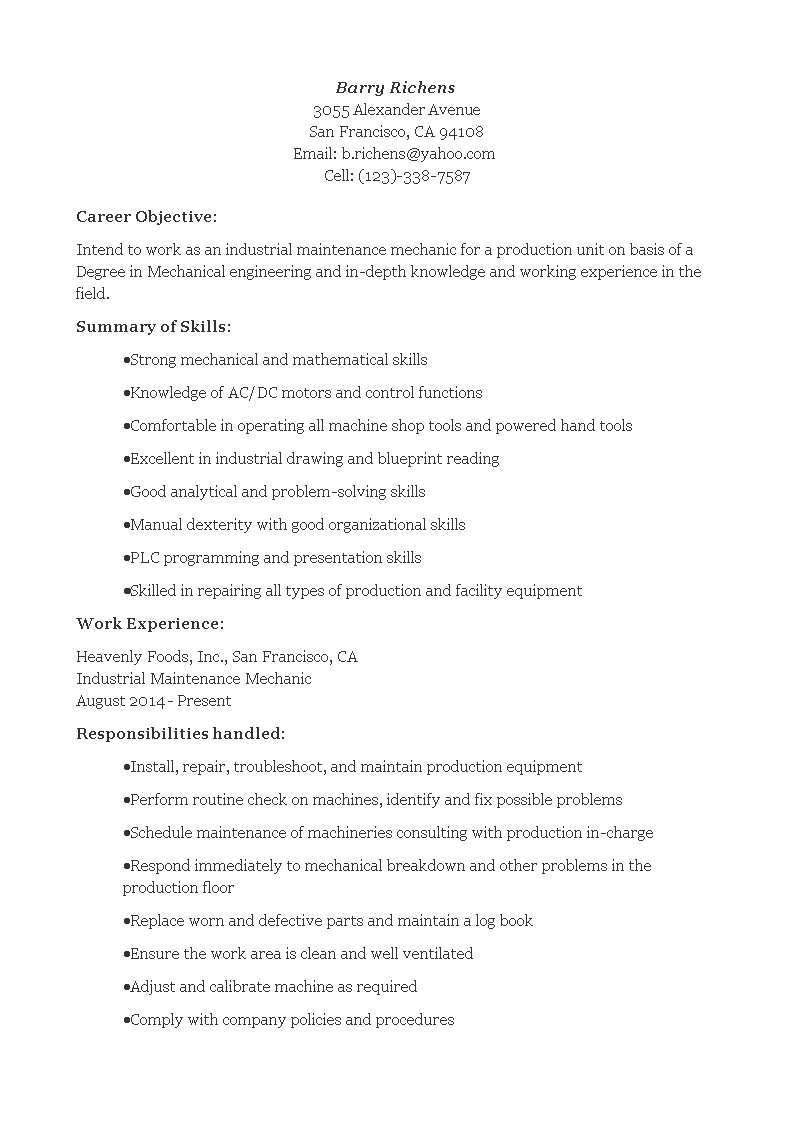 Barry Richens
3055 Alexander Avenue
San Francisco, CA 94108
Email: b.richens@yahoo.com
Cell: (123)-338-7587

Career Objective:

Intend to work as an industrial maintenance mechanic for a production unit on basis of a Degree in Mechanical engineering and in-depth knowledge and working experience in the field.

Summary of Skills:

•Strong mechanical and mathematical skills

•Knowledge of AC/DC motors and control functions

•Comfortable in operating all machine shop tools and powered hand tools

•Excellent in industrial drawing and blueprint reading

•Good analytical and problem-solving skills

•Manual dexterity with good organizational skills

•PLC programming and presentation skills

•Skilled in repairing all types of production and facility equipment

Work Experience:

Heavenly Foods, Inc., San Francisco, CA
Industrial Maintenance Mechanic
August 2014 - Present

Responsibilities handled:

•Install, repair, troubleshoot, and maintain production equipment

•Perform routine check on machines, identify and fix possible problems

•Schedule maintenance of machineries consulting with production in-charge

•Respond immediately to mechanical breakdown and other problems in the production floor

•Replace worn and defective parts and maintain a log book

•Ensure the work area is clean and well ventilated

•Adjust and calibrate machine as required

•Comply with company policies and procedures